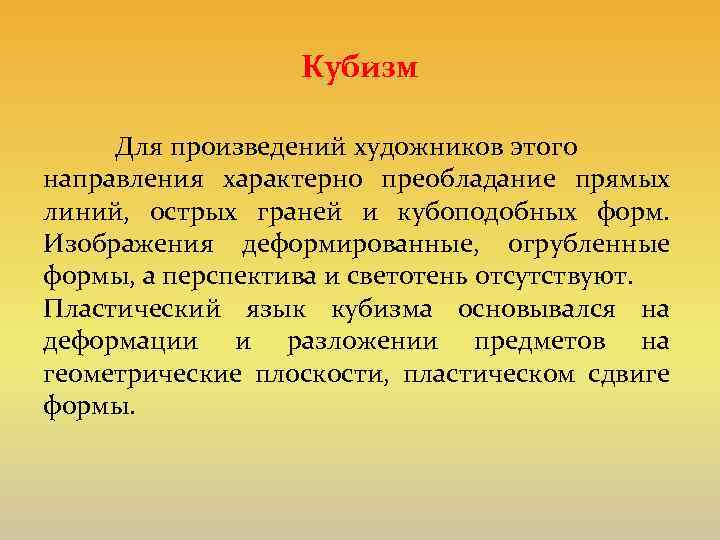 Кубизм

Для произведений художников этого направления характерно преобладание прямых линий, острых граней и кубоподобных форм. Изображения деформированные, огрубленные формы, а перспектива и светотень отсутствуют.
Пластический язык кубизма основывался на деформации и разложении предметов на геометрические плоскости, пластическом сдвиге формы.